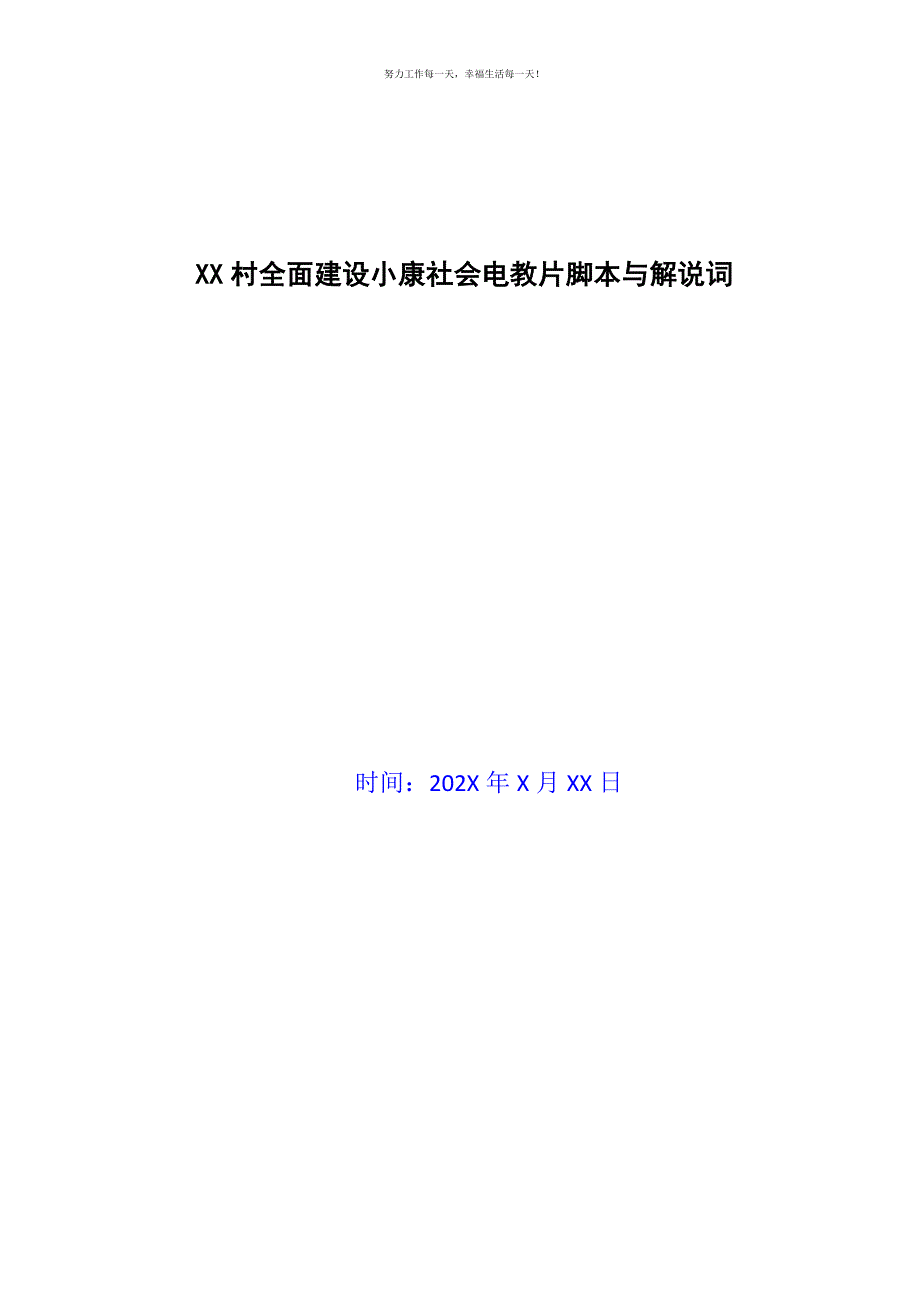 努力工作每一天，幸福生活每一天！

XX村全面建设小康社会电教片脚本与解说词

时间：202X年X月XX日